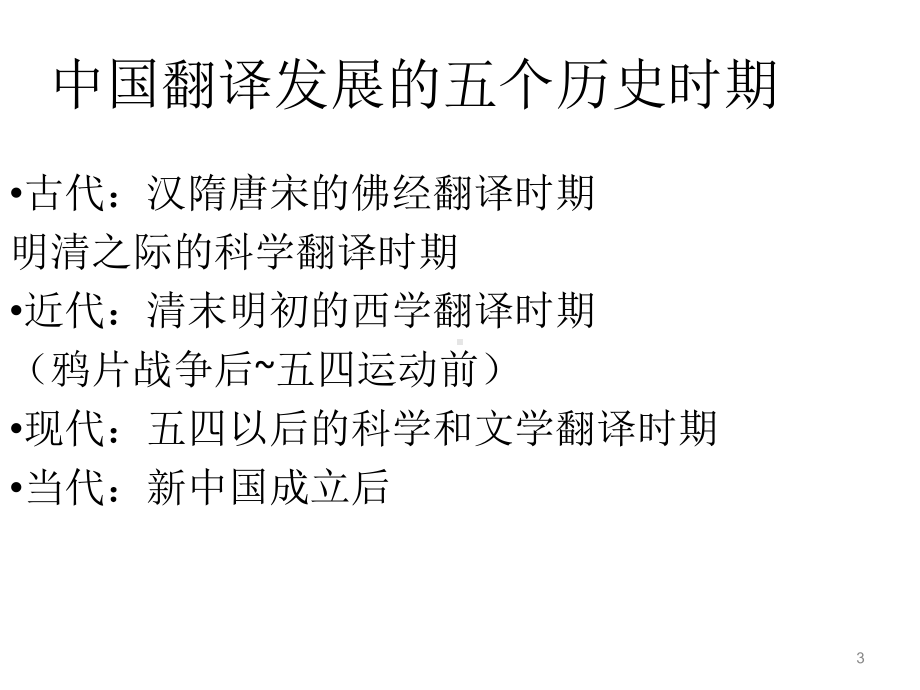 中国翻译发展的五个历史时期

•古代：汉隋唐宋的佛经翻译时期
明清之际的科学翻译时期
•近代：清末明初的西学翻译时期
（鸦片战争后~五四运动前）
•现代：五四以后的科学和文学翻译时期
•当代：新中国成立后

3